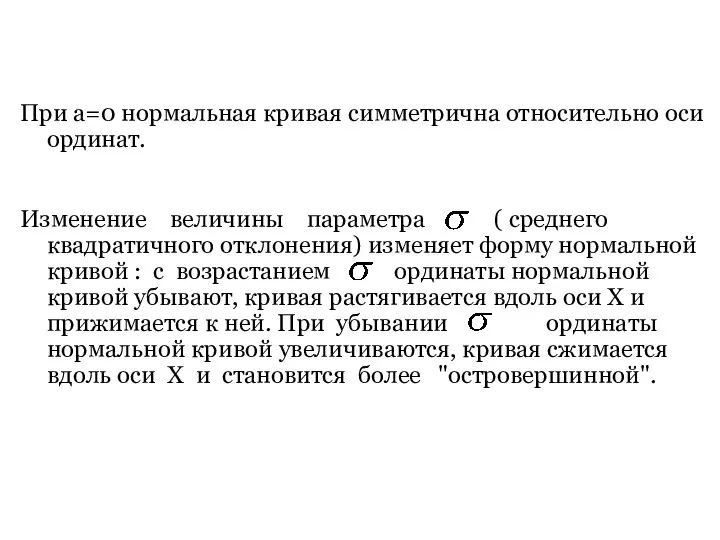 При а=0 нормальная кривая симметрична относительно оси ординат.

Изменение величины параметра $\sigma$ ( среднего квадратичного отклонения) изменяет форму нормальной кривой : с возрастанием $\sigma$ ординаты нормальной кривой убывают, кривая растягивается вдоль оси X и прижимается к ней. При убывании $\sigma$ ординаты нормальной кривой увеличиваются, кривая сжимается вдоль оси X и становится более "островершинной".